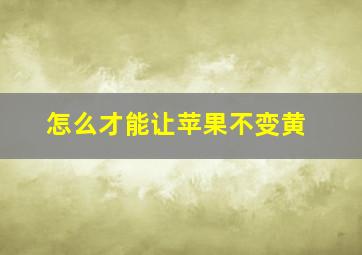 怎么才能让苹果不变黄